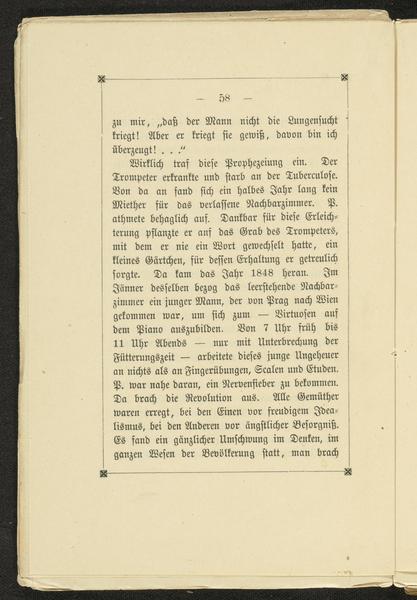 — 58 —

zu mir, „daß der Mann nicht die Lungensucht kriegt! Aber er kriegt sie gewiß, davon bin ich überzeugt! . . .“

Wirklich traf diese Prophezeiung ein. Der Trompeter erkrankte und starb an der Tuberculose. Von da an fand sich ein halbes Jahr lang kein Miether für das verlassene Nachbarzimmer. P. athmete behaglich auf. Dankbar für diese Erleichterung pflanzte er auf das Grab des Trompeters, mit dem er nie ein Wort gewechselt hatte, ein kleines Gärtchen, für dessen Erhaltung er getreulich sorgte. Da kam das Jahr 1848 heran. Im Jänner desselben bezog das leerstehende Nachbarzimmer ein junger Mann, der von Prag nach Wien gekommen war, um sich zum — Virtuosen auf dem Piano auszubilden. Von 7 Uhr früh bis 11 Uhr Abends — nur mit Unterbrechung der Fütterungszeit — arbeitete dieses junge Ungeheuer an nichts als an Fingerübungen, Scalen und Etuden. P. war nahe daran, ein Nervenfieber zu bekommen. Da brach die Revolution aus. Alle Gemüther waren erregt, bei den Einen vor freudigem Idealismus, bei den Anderen vor ängstlicher Besorgniß. Es fand ein gänzlicher Umschwung im Denken, im ganzen Wesen der Bevölkerung statt, man brach